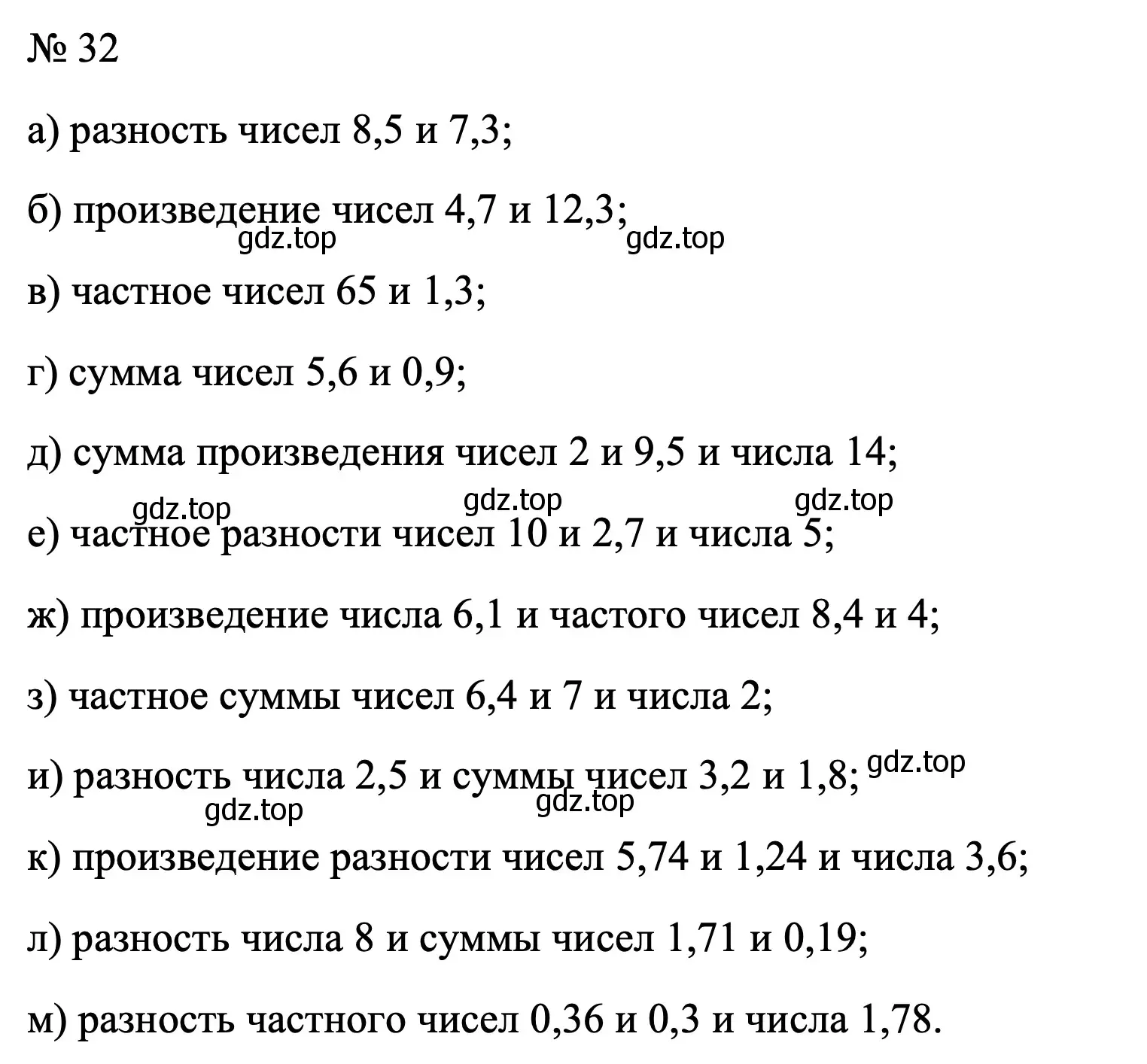 № 32

а) разность чисел 8,5 и 7,3;

б) произведение чисел 4,7 и 12,3;

gdz.top gdz.top

в) частное чисел 65 и 1,3;

г) сумма чисел 5,6 и 0,9;

д) сумма произведения чисел 2 и 9,5 и числа 14;

gdz.top gdz.top gdz.top

е) частное разности чисел 10 и 2,7 и числа 5;

ж) произведение числа 6,1 и частого чисел 8,4 и 4;

з) частное суммы чисел 6,4 и 7 и числа 2;

и) разность числа 2,5 и суммы чисел 3,2 и 1,8;

gdz.top gdz.top gdz.top

к) произведение разности чисел 5,74 и 1,24 и числа 3,6;

л) разность числа 8 и суммы чисел 1,71 и 0,19;

м) разность частного чисел 0,36 и 0,3 и числа 1,78.